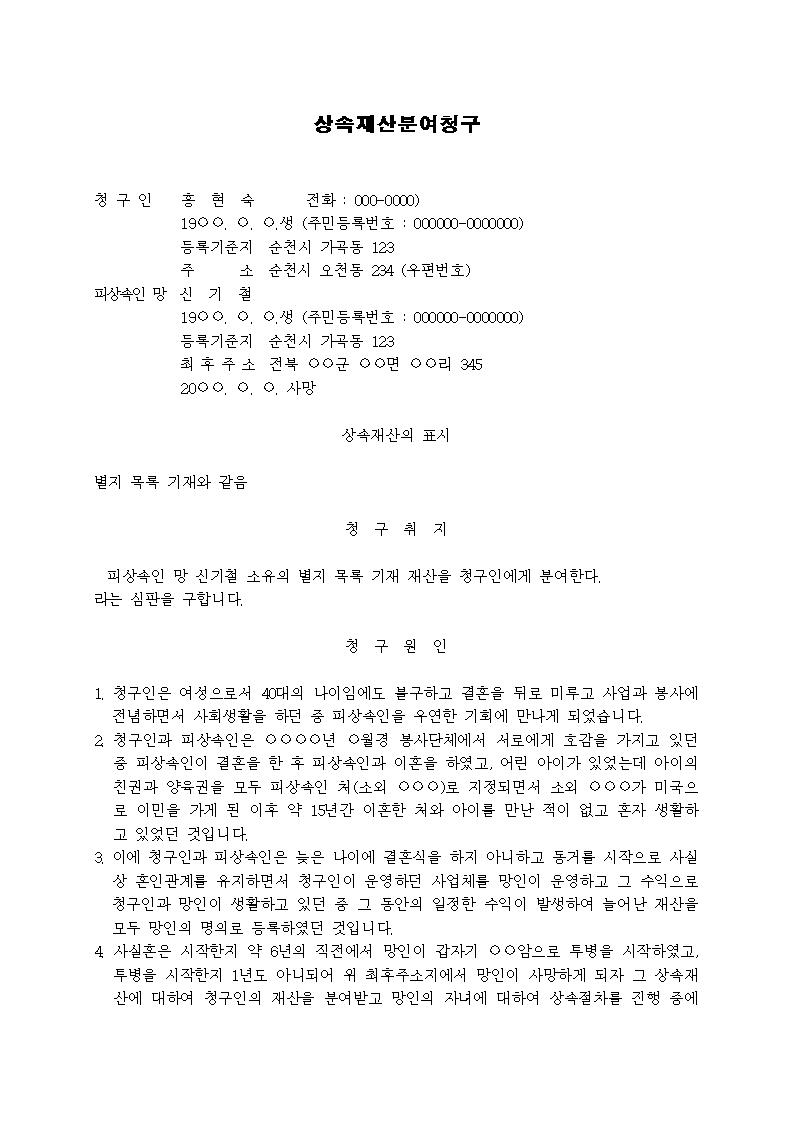 상속재산분여청구

청 구 인 홍 현 숙 전화 : 000-0000)
19○○. ○. ○.생 (주민등록번호 : 000000-0000000)
등록기준지 순천시 가곡동 123
주 소 순천시 오천동 234 (우편번호)
피상속인 망 신 기 철
19○○. ○. ○.생 (주민등록번호 : 000000-0000000)
등록기준지 순천시 가곡동 123
최 후 주 소 전북 ○○군 ○○면 ○○리 345
20○○. ○. ○. 사망

상속재산의 표시

별지 목록 기재와 같음

청 구 취 지

피상속인 망 신기철 소유의 별지 목록 기재 재산을 청구인에게 분여한다.
라는 심판을 구합니다.

청 구 원 인

1. 청구인은 여성으로서 40대의 나이임에도 불구하고 결혼을 뒤로 미루고 사업과 봉사에 전념하면서 사회생활을 하던 중 피상속인을 우연한 기회에 만나게 되었습니다.
2. 청구인과 피상속인은 ○○○○년 ○월경 봉사단체에서 서로에게 호감을 가지고 있던 중 피상속인이 결혼을 한 후 피상속인과 이혼을 하였고, 어린 아이가 있었는데 아이의 친권과 양육권을 모두 피상속인 처(소외 ○○○)로 지정되면서 소외 ○○○가 미국으로 이민을 가게 된 이후 약 15년간 이혼한 처와 아이를 만난 적이 없고 혼자 생활하고 있었던 것입니다.
3. 이에 청구인과 피상속인은 늦은 나이에 결혼식을 하지 아니하고 동거를 시작으로 사실상 혼인관계를 유지하면서 청구인이 운영하던 사업체를 망인이 운영하고 그 수익으로 청구인과 망인이 생활하고 있던 중 그 동안의 일정한 수익이 발생하여 늘어난 재산을 모두 망인의 명의로 등록하였던 것입니다.
4. 사실혼은 시작한지 약 6년의 직전에서 망인이 갑자기 ○○암으로 투병을 시작하였고, 투병을 시작한지 1년도 아니되어 위 최후주소지에서 망인이 사망하게 되자 그 상속재산에 대하여 청구인의 재산을 분여받고 망인의 자녀에 대하여 상속절차를 진행 중에